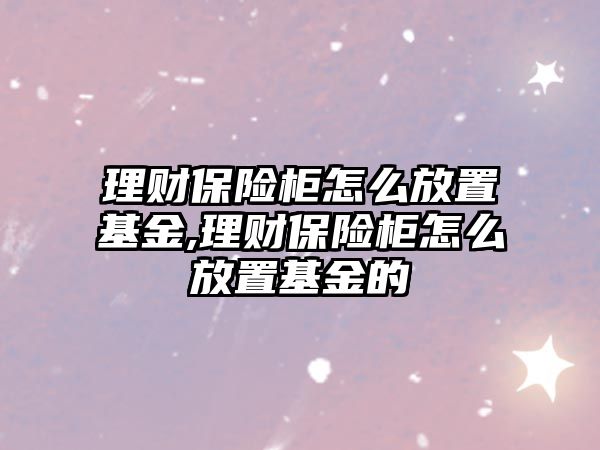 理财保险柜怎么放置基金,理财保险柜怎么放置基金的